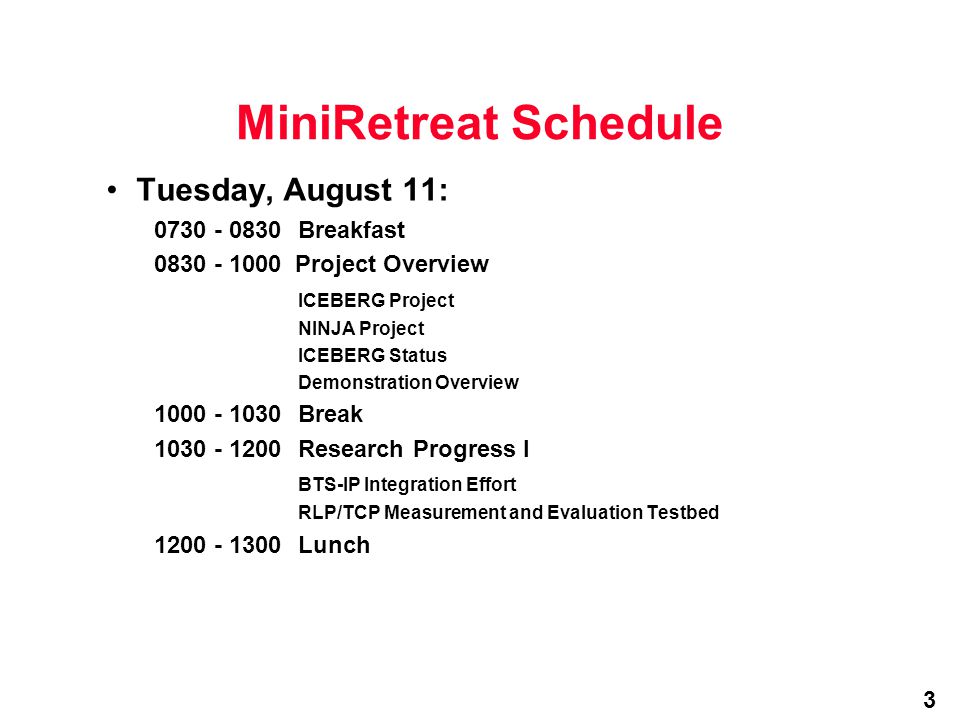 MiniRetreat Schedule

• Tuesday, August 11:

0730 - 0830 Breakfast

0830 - 1000 Project Overview

ICEBERG Project
NINJA Project
ICEBERG Status
Demonstration Overview

1000 - 1030 Break

1030 - 1200 Research Progress I

BTS-IP Integration Effort
RLP/TCP Measurement and Evaluation Testbed

1200 - 1300 Lunch

3